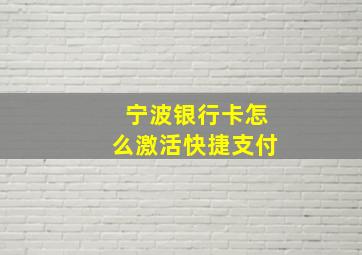 宁波银行卡怎么激活快捷支付